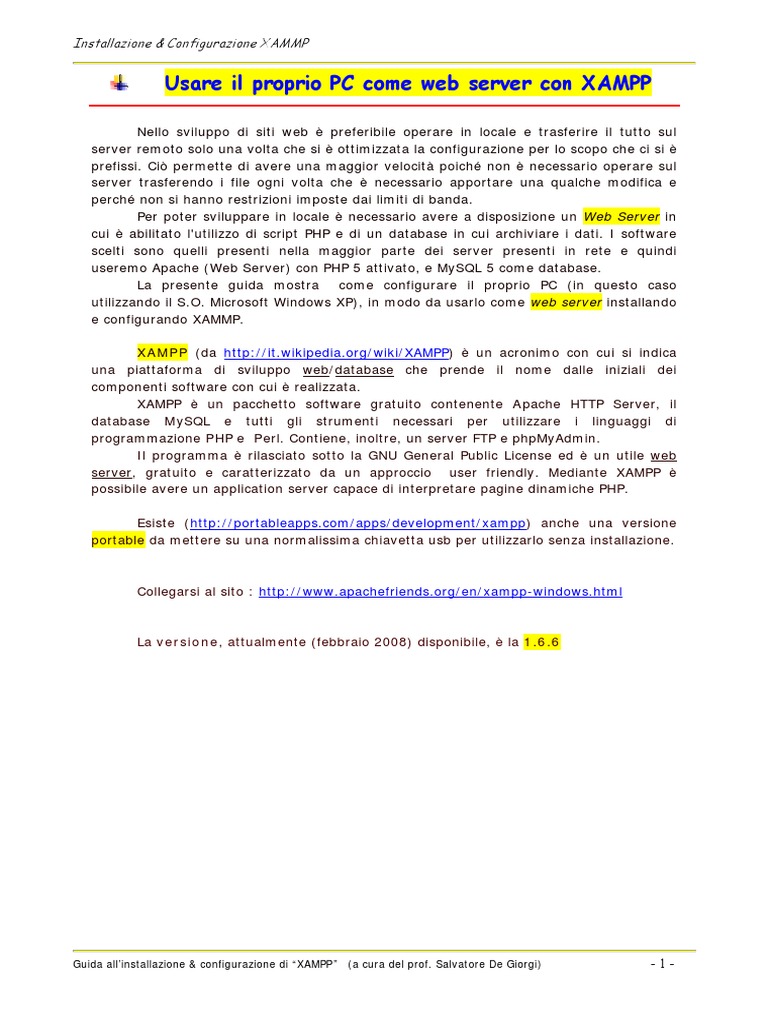 Installazione & Configurazione XAMMP

Usare il proprio PC come web server con XAMPP

Nello sviluppo di siti web è preferibile operare in locale e trasferire il tutto sul server remoto solo una volta che si è ottimizzata la configurazione per lo scopo che ci si è prefissi. Ciò permette di avere una maggior velocità poiché non è necessario operare sul server trasferendo i file ogni volta che è necessario apportare una qualche modifica e perché non si hanno restrizioni imposte dai limiti di banda.

Per poter sviluppare in locale è necessario avere a disposizione un Web Server in cui è abilitato l'utilizzo di script PHP e di un database in cui archiviare i dati. I software scelti sono quelli presenti nella maggior parte dei server presenti in rete e quindi useremo Apache (Web Server) con PHP 5 attivato, e MySQL 5 come database.

La presente guida mostra come configurare il proprio PC (in questo caso utilizzando il S.O. Microsoft Windows XP), in modo da usarlo come web server installando e configurando XAMMP.

XAMPP (da http://it.wikipedia.org/wiki/XAMPP) è un acronimo con cui si indica una piattaforma di sviluppo web/database che prende il nome dalle iniziali dei componenti software con cui è realizzata.

XAMPP è un pacchetto software gratuito contenente Apache HTTP Server, il database MySQL e tutti gli strumenti necessari per utilizzare i linguaggi di programmazione PHP e Perl. Contiene, inoltre, un server FTP e phpMyAdmin.

Il programma è rilasciato sotto la GNU General Public License ed è un utile web server, gratuito e caratterizzato da un approccio user friendly. Mediante XAMPP è possibile avere un application server capace di interpretare pagine dinamiche PHP.

Esiste (http://portableapps.com/apps/development/xampp) anche una versione portable da mettere su una normalissima chiavetta usb per utilizzarlo senza installazione.

Collegarsi al sito : http://www.apachefriends.org/en/xampp-windows.html

La versione, attualmente (febbraio 2008) disponibile, è la 1.6.6

Guida all'installazione & configurazione di "XAMPP" (a cura del prof. Salvatore De Giorgi) - 1 -